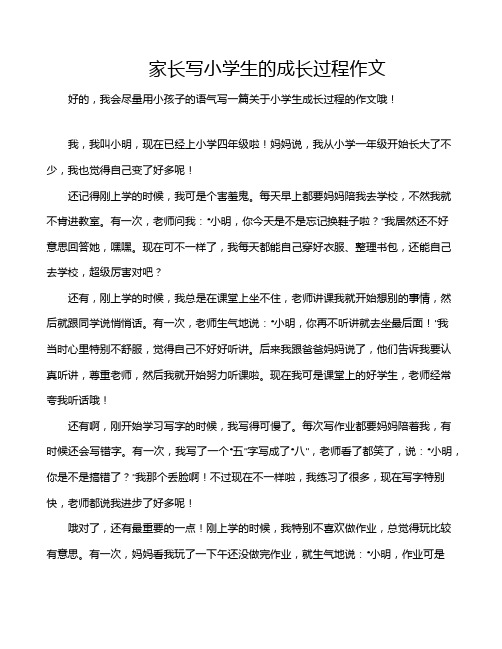 家长写小学生的成长过程作文

好的，我会尽量用小孩子的语气写一篇关于小学生成长过程的作文哦！

我，我叫小明，现在已经上小学四年级啦！妈妈说，我从小学一年级开始长大了不少，我也觉得自己变了好多呢！

还记得刚上学的时候，我可是个害羞鬼。每天早上都要妈妈陪我去学校，不然我就不肯进教室。有一次，老师问我："小明，你今天是不是忘记换鞋子啦？"我居然还不好意思回答她，嘿嘿。现在可不一样了，我每天都能自己穿好衣服、整理书包，还能自己去学校，超级厉害对吧？

还有，刚上学的时候，我总是在课堂上坐不住，老师讲课我就开始想别的事情，然后就跟同学说悄悄话。有一次，老师生气地说："小明，你再不听讲就去坐最后面！"我当时心里特别不舒服，觉得自己不好好听讲。后来我跟爸爸妈妈说了，他们告诉我要认真听讲，尊重老师，然后我就开始努力听课啦。现在我可是课堂上的好学生，老师经常夸我听话哦！

还有啊，刚开始学习写字的时候，我写得可慢了。每次写作业都要妈妈陪着我，有时候还会写错字。有一次，我写了一个"五"字写成了"八"，老师看了都笑了，说："小明，你是不是搞错了？"我那个丢脸啊！不过现在不一样啦，我练习了很多，现在写字特别快，老师都说我进步了好多呢！

哦对了，还有最重要的一点！刚上学的时候，我特别不喜欢做作业，总觉得玩比较有意思。有一次，妈妈看我玩了一下午还没做完作业，就生气地说："小明，作业可是